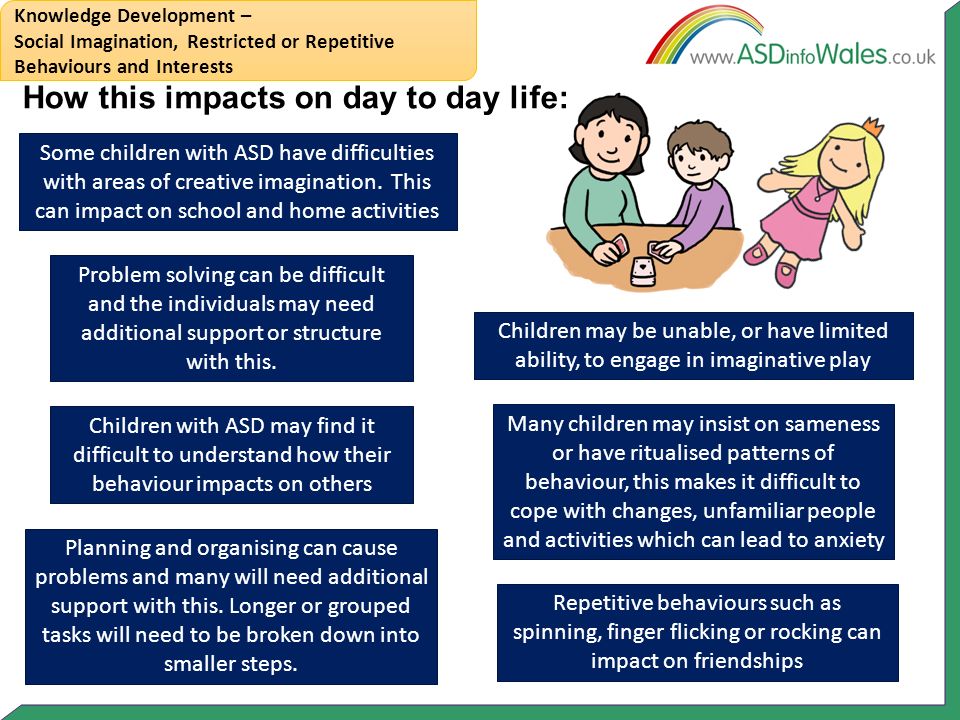 Knowledge Development – Social Imagination, Restricted or Repetitive Behaviours and Interests

www.ASDinfoWales.co.uk

How this impacts on day to day life:

Some children with ASD have difficulties with areas of creative imagination. This can impact on school and home activities

Problem solving can be difficult and the individuals may need additional support or structure with this.

Children with ASD may find it difficult to understand how their behaviour impacts on others

Planning and organising can cause problems and many will need additional support with this. Longer or grouped tasks will need to be broken down into smaller steps.

Children may be unable, or have limited ability, to engage in imaginative play

Many children may insist on sameness or have ritualised patterns of behaviour, this makes it difficult to cope with changes, unfamiliar people and activities which can lead to anxiety

Repetitive behaviours such as spinning, finger flicking or rocking can impact on friendships